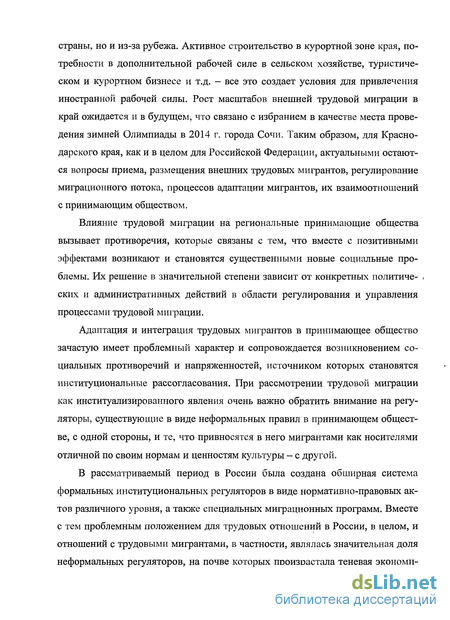 страны, но и из-за рубежа. Активное строительство в курортной зоне края, потребности в дополнительной рабочей силе в сельском хозяйстве, туристическом и курортном бизнесе и т.д. – все это создает условия для привлечения иностранной рабочей силы. Рост масштабов внешней трудовой миграции в край ожидается и в будущем, что связано с избранием в качестве места проведения зимней Олимпиады в 2014 г. города Сочи. Таким образом, для Краснодарского края, как и в целом для Российской Федерации, актуальными остаются вопросы приема, размещения внешних трудовых мигрантов, регулирование миграционного потока, процессов адаптации мигрантов, их взаимоотношений с принимающим обществом.

Влияние трудовой миграции на региональные принимающие общества вызывает противоречия, которые связаны с тем, что вместе с позитивными эффектами возникают и становятся существенными новые социальные проблемы. Их решение в значительной степени зависит от конкретных политических и административных действий в области регулирования и управления процессами трудовой миграции.

Адаптация и интеграция трудовых мигрантов в принимающее общество зачастую имеет проблемный характер и сопровождается возникновением социальных противоречий и напряженностей, источником которых становятся институциональные рассогласования. При рассмотрении трудовой миграции как институализированного явления очень важно обратить внимание на регуляторы, существующие в виде неформальных правил в принимающем обществе, с одной стороны, и те, что привносятся в него мигрантами как носителями отличной по своим нормам и ценностям культуры – с другой.

В рассматриваемый период в России была создана обширная система формальных институциональных регуляторов в виде нормативно-правовых актов различного уровня, а также специальных миграционных программ. Вместе с тем проблемным положением для трудовых отношений в России, в целом, и отношений с трудовыми мигрантами, в частности, являлась значительная доля неформальных регуляторов, на почве которых произрастала теневая экономи-

dsLib.net
библиотека диссертаций